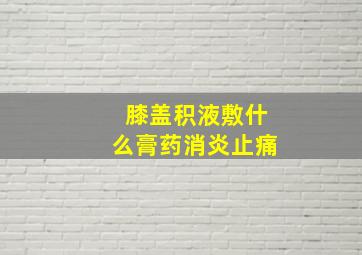 膝盖积液敷什么膏药消炎止痛